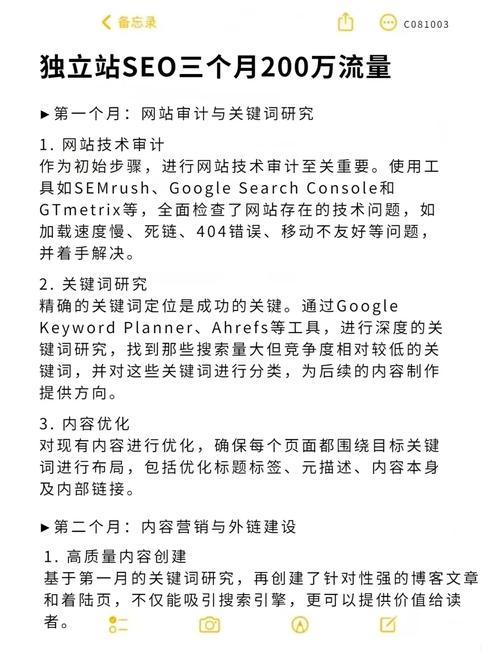 备忘录

C081003

独立站SEO三个月200万流量

▶第一个月：网站审计与关键词研究

1. 网站技术审计
作为初始步骤，进行网站技术审计至关重要。使用工具如SEMrush、Google Search Console和GTmetrix等，全面检查了网站存在的技术问题，如加载速度慢、死链、404错误、移动不友好等问题，并着手解决。

2. 关键词研究
精确的关键词定位是成功的关键。通过Google Keyword Planner、Ahrefs等工具，进行深度的关键词研究，找到那些搜索量大但竞争度相对较低的关键词，并对这些关键词进行分类，为后续的内容制作提供方向。

3. 内容优化
对现有内容进行优化，确保每个页面都围绕目标关键词进行布局，包括优化标题标签、元描述、内容本身及内部链接。

▶第二个月：内容营销与外链建设

1. 高质量内容创建
基于第一月的关键词研究，再创建了针对性强的博客文章和着陆页，不仅能吸引搜索引擎，更可以提供价值给读者。